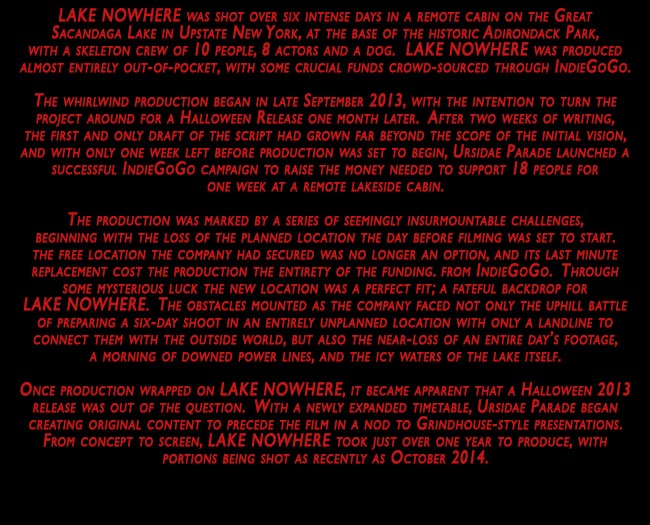 LAKE NOWHERE was shot over six intense days in a remote cabin on the Great Sacandaga Lake in Upstate New York, at the base of the historic Adirondack Park, with a skeleton crew of 10 people, 8 actors and a dog. LAKE NOWHERE was produced almost entirely out-of-pocket, with some crucial funds crowd-sourced through IndieGoGo.

The whirlwind production began in late September 2013, with the intention to turn the project around for a Halloween Release one month later. After two weeks of writing, the first and only draft of the script had grown far beyond the scope of the initial vision, and with only one week left before production was set to begin, Ursidae Parade launched a successful IndieGoGo campaign to raise the money needed to support 18 people for one week at a remote lakeside cabin.

The production was marked by a series of seemingly insurmountable challenges, beginning with the loss of the planned location the day before filming was set to start. the free location the company had secured was no longer an option, and its last minute replacement cost the production the entirety of the funding. from IndieGoGo. Through some mysterious luck the new location was a perfect fit; a fateful backdrop for LAKE NOWHERE. The obstacles mounted as the company faced not only the uphill battle of preparing a six-day shoot in an entirely unplanned location with only a landline to connect them with the outside world, but also the near-loss of an entire day's footage, a morning of downed power lines, and the icy waters of the lake itself.

Once production wrapped on LAKE NOWHERE, it became apparent that a Halloween 2013 release was out of the question. With a newly expanded timetable, Ursidae Parade began creating original content to precede the film in a nod to Grindhouse-style presentations. From concept to screen, LAKE NOWHERE took just over one year to produce, with portions being shot as recently as October 2014.